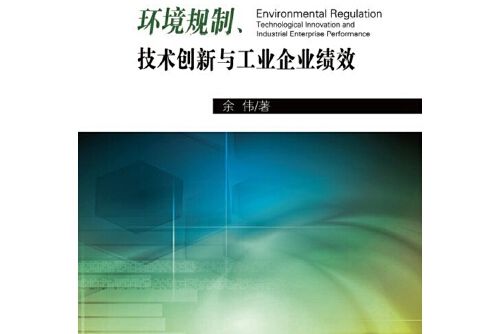 环境规制、
Environmental Regulation
Technological Innovation and
Industrial Enterprise Performance

技术创新与工业企业绩效

余 伟/著